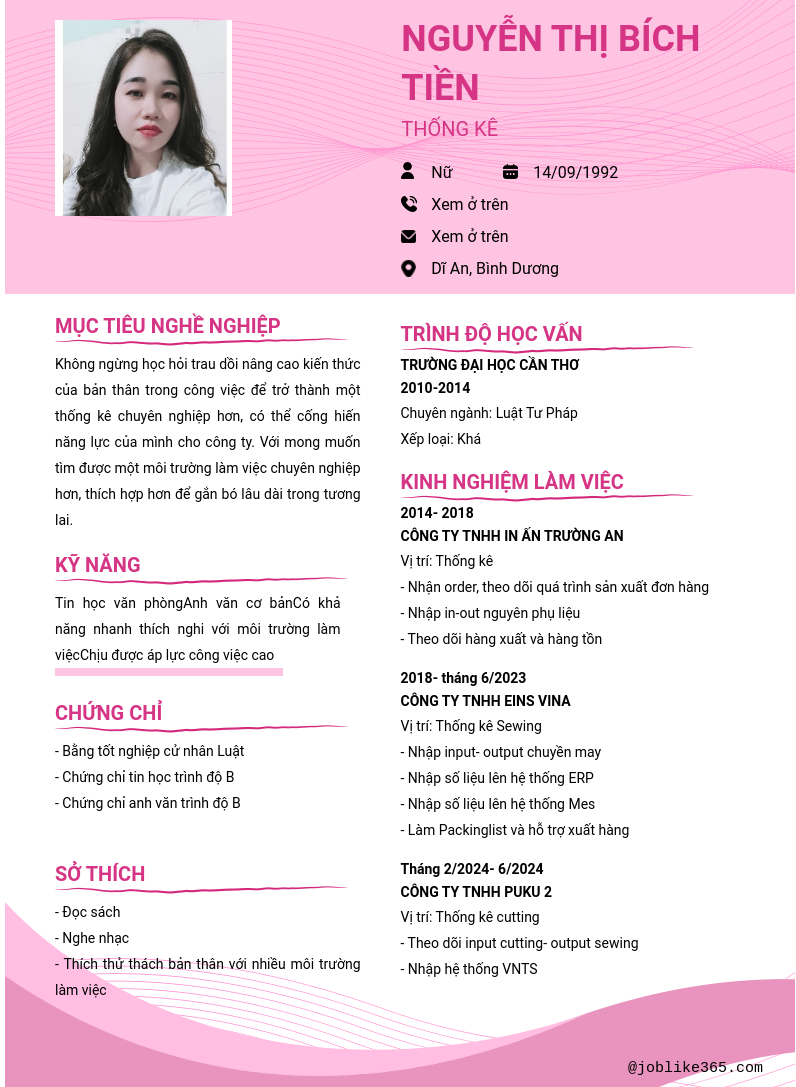 NGUYỄN THỊ BÍCH TIỀN

THỐNG KÊ

Nữ

14/09/1992

Xem ở trên

Xem ở trên

Dĩ An, Bình Dương

MỤC TIÊU NGHỀ NGHIỆP

Không ngừng học hỏi trau dồi nâng cao kiến thức của bản thân trong công việc để trở thành một thống kê chuyên nghiệp hơn, có thể cống hiến năng lực của mình cho công ty. Với mong muốn tìm được một môi trường làm việc chuyên nghiệp hơn, thích hợp hơn để gắn bó lâu dài trong tương lai.

KỸ NĂNG

Tin học văn phòngAnh văn cơ bảnCó khả năng nhanh thích nghi với môi trường làm việcChịu được áp lực công việc cao

CHỨNG CHỈ

- Bằng tốt nghiệp cử nhân Luật
- Chứng chỉ tin học trình độ B
- Chứng chỉ anh văn trình độ B

SỞ THÍCH

- Đọc sách
- Nghe nhạc
- Thích thử thách bản thân với nhiều môi trường làm việc

TRÌNH ĐỘ HỌC VẤN

TRƯỜNG ĐẠI HỌC CẦN THƠ
2010-2014
Chuyên ngành: Luật Tư Pháp
Xếp loại: Khá

KINH NGHIỆM LÀM VIỆC

2014- 2018
CÔNG TY TNHH IN ẤN TRƯỜNG AN
Vị trí: Thống kê
- Nhận order, theo dõi quá trình sản xuất đơn hàng
- Nhập in-out nguyên phụ liệu
- Theo dõi hàng xuất và hàng tồn

2018- tháng 6/2023
CÔNG TY TNHH EINS VINA
Vị trí: Thống kê Sewing
- Nhập input- output chuyền may
- Nhập số liệu lên hệ thống ERP
- Nhập số liệu lên hệ thống Mes
- Làm Packinglist và hỗ trợ xuất hàng

Tháng 2/2024- 6/2024
CÔNG TY TNHH PUKU 2
Vị trí: Thống kê cutting
- Theo dõi input cutting- output sewing
- Nhập hệ thống VNTS

@joblike365.com